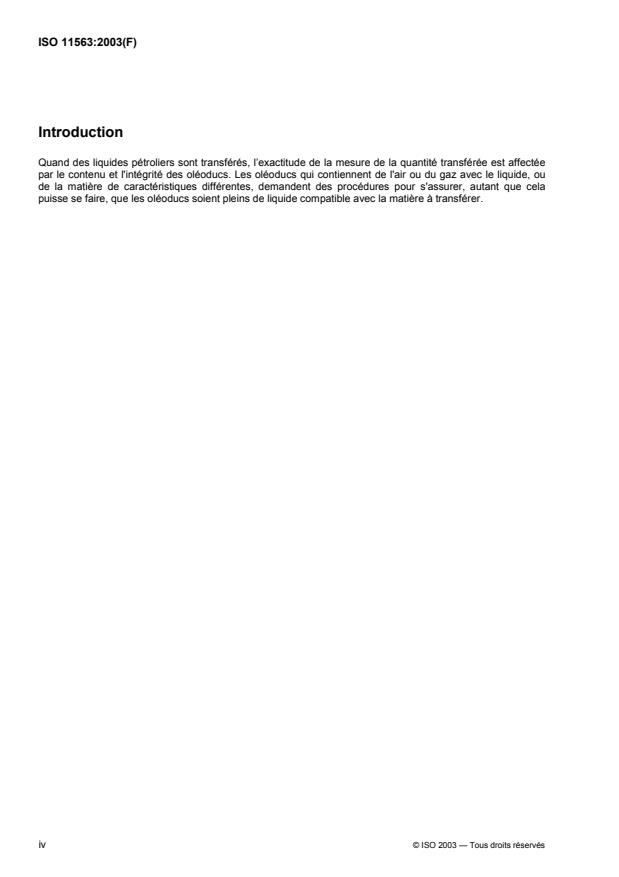 ISO 11563:2003(F)

Introduction

Quand des liquides pétroliers sont transférés, l'exactitude de la mesure de la quantité transférée est affectée par le contenu et l'intégrité des oléoducs. Les oléoducs qui contiennent de l'air ou du gaz avec le liquide, ou de la matière de caractéristiques différentes, demandent des procédures pour s'assurer, autant que cela puisse se faire, que les oléoducs soient pleins de liquide compatible avec la matière à transférer.

iv

© ISO 2003 — Tous droits réservés